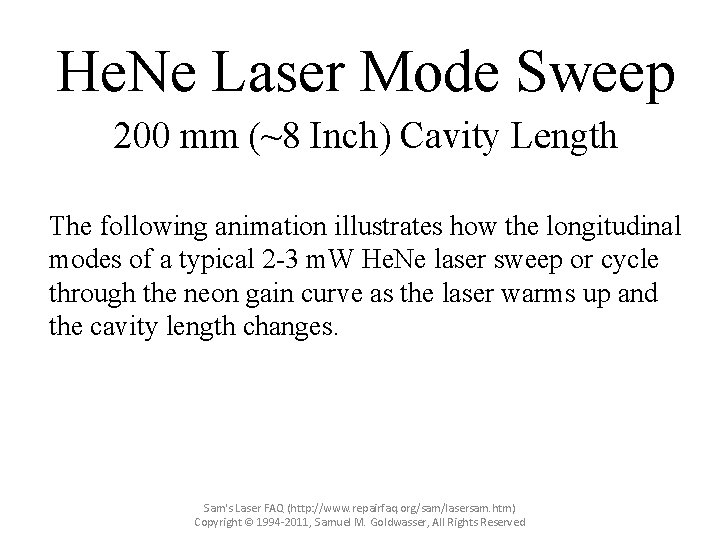 HeNe Laser Mode Sweep

200 mm (~8 Inch) Cavity Length

The following animation illustrates how the longitudinal modes of a typical 2-3 mW HeNe laser sweep or cycle through the neon gain curve as the laser warms up and the cavity length changes.

Sam's Laser FAQ (http://www.repairfaq.org/sam/lasersam.htm)
Copyright © 1994-2011, Samuel M. Goldwasser, All Rights Reserved